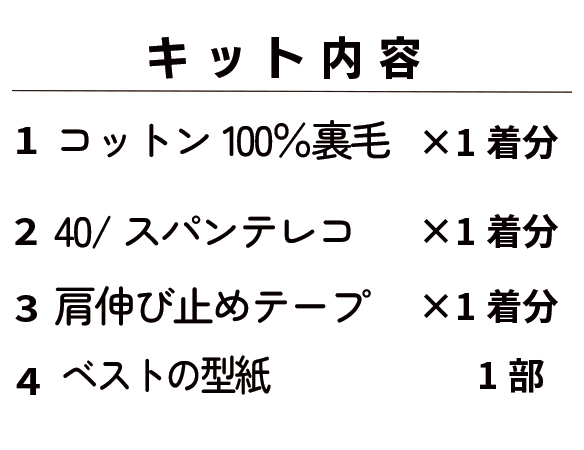 キット内容

1 コットン 100%裏毛 ×1 着分

2 40/ スパンテレコ ×1 着分

3 肩伸び止めテープ ×1 着分

4 ベストの型紙 1 部